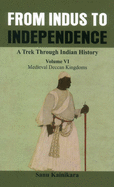 FROM INDUS TO INDEPENDENCE

A Trek Through Indian History

Volume VI
Medieval Deccan Kingdoms

Sanu Kainikara